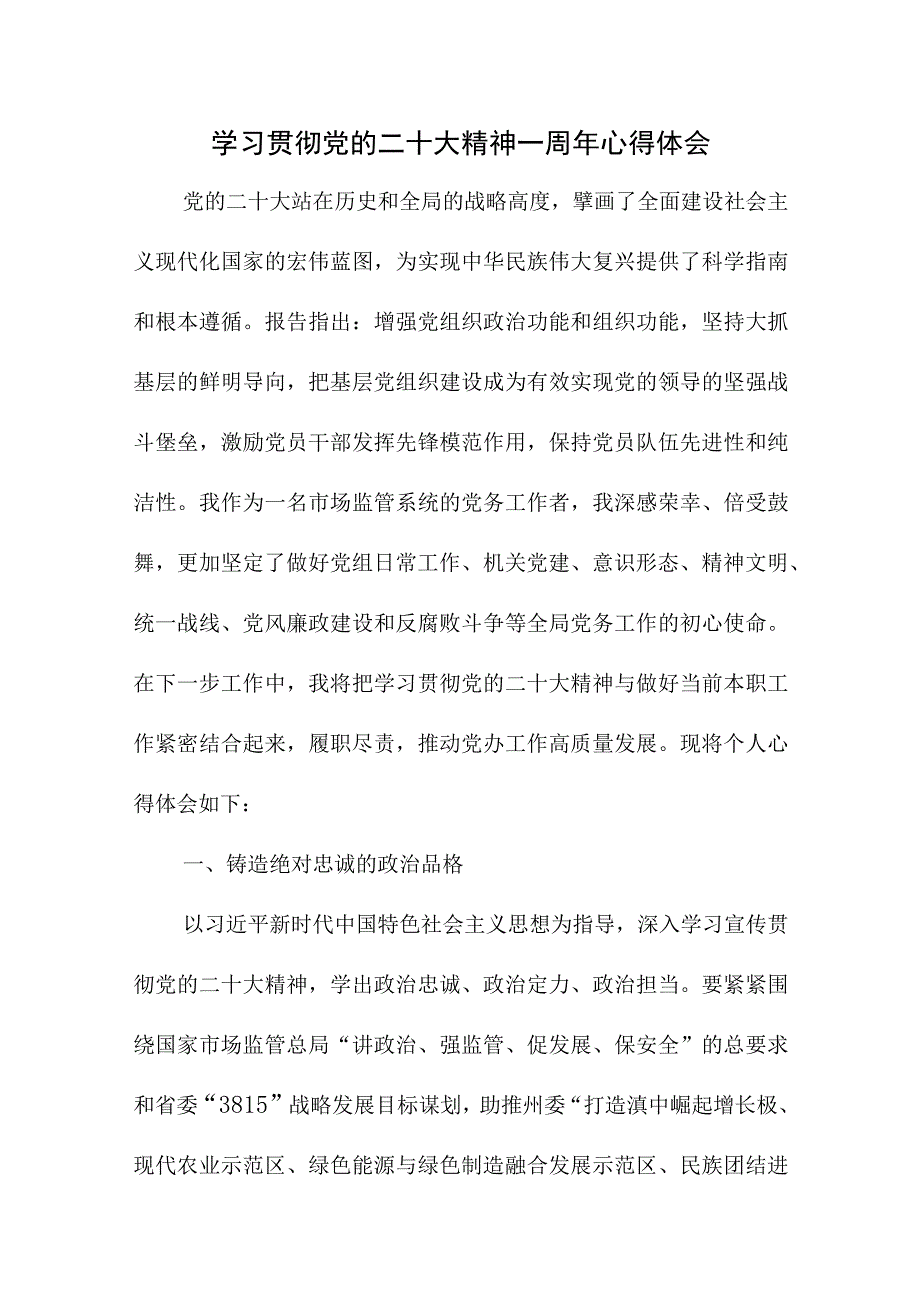 学习贯彻党的二十大精神一周年心得体会

党的二十大站在历史和全局的战略高度，擘画了全面建设社会主义现代化国家的宏伟蓝图，为实现中华民族伟大复兴提供了科学指南和根本遵循。报告指出：增强党组织政治功能和组织功能，坚持大抓基层的鲜明导向，把基层党组织建设成为有效实现党的领导的坚强战斗堡垒，激励党员干部发挥先锋模范作用，保持党员队伍先进性和纯洁性。我作为一名市场监管系统的党务工作者，我深感荣幸、倍受鼓舞，更加坚定了做好党组日常工作、机关党建、意识形态、精神文明、统一战线、党风廉政建设和反腐败斗争等全局党务工作的初心使命。在下一步工作中，我将把学习贯彻党的二十大精神与做好当前本职工作紧密结合起来，履职尽责，推动党办工作高质量发展。现将个人心得体会如下：

一、铸造绝对忠诚的政治品格

以习近平新时代中国特色社会主义思想为指导，深入学习宣传贯彻党的二十大精神，学出政治忠诚、政治定力、政治担当。要紧紧围绕国家市场监管总局“讲政治、强监管、促发展、保安全”的总要求和省委“3815”战略发展目标谋划，助推州委“打造滇中崛起增长极、现代农业示范区、绿色能源与绿色制造融合发展示范区、民族团结进